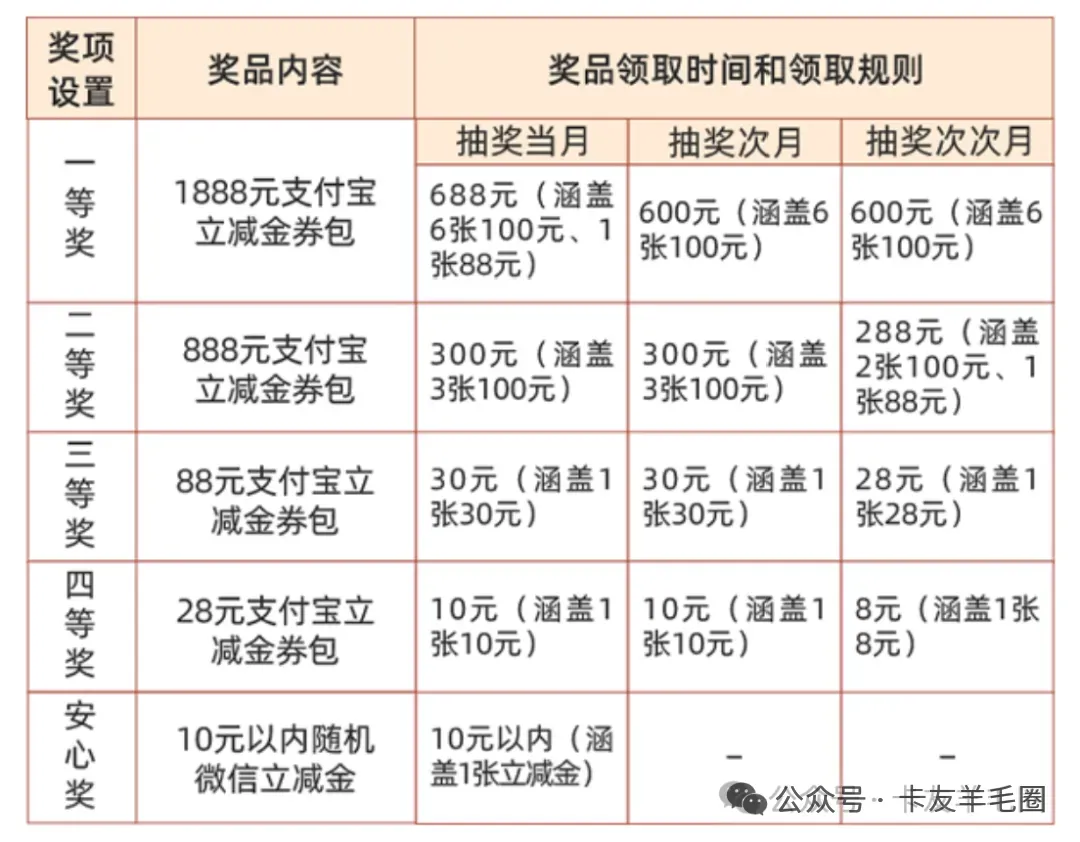 | 奖项设置 | 奖品内容 | 奖品领取时间和领取规则 | | |
|---|---|---|---|---|
| | | 抽奖当月 | 抽奖次月 | 抽奖次次月 |
| 一等奖 | 1888元支付宝立减金券包 | 688元（涵盖6张100元、1张88元） | 600元（涵盖6张100元） | 600元（涵盖6张100元） |
| 二等奖 | 888元支付宝立减金券包 | 300元（涵盖3张100元） | 300元（涵盖3张100元） | 288元（涵盖2张100元、1张88元） |
| 三等奖 | 88元支付宝立减金券包 | 30元（涵盖1张30元） | 30元（涵盖1张30元） | 28元（涵盖1张28元） |
| 四等奖 | 28元支付宝立减金券包 | 10元（涵盖1张10元） | 10元（涵盖1张10元） | 8元（涵盖1张8元） |
| 安心奖 | 10元以内随机微信立减金 | 10元以内（涵盖1张立减金） | - | - |

公众号 · 卡友羊毛圈